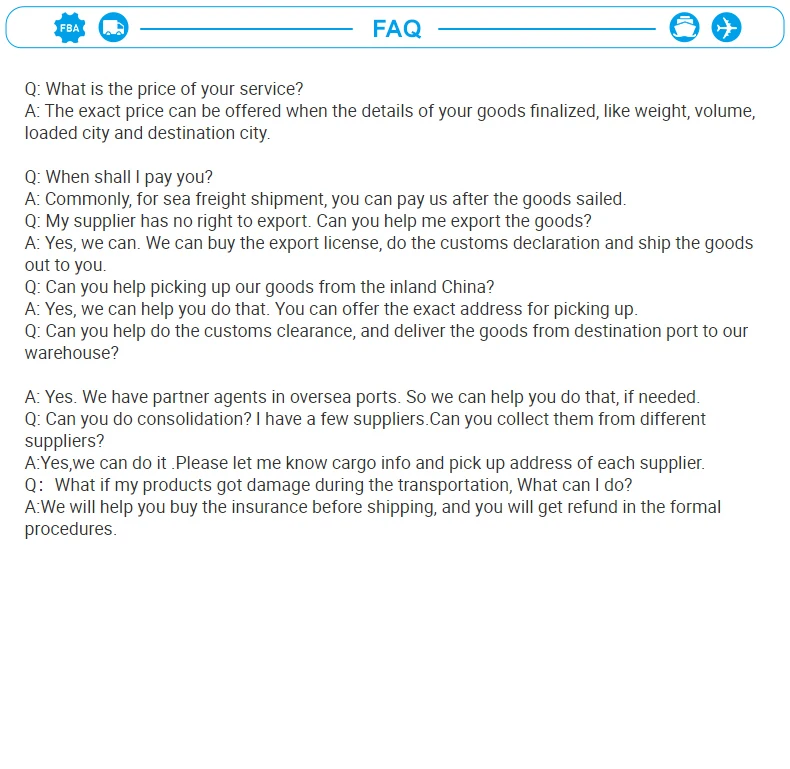 FBA

FAQ

Q: What is the price of your service?
A: The exact price can be offered when the details of your goods finalized, like weight, volume, loaded city and destination city.

Q: When shall I pay you?
A: Commonly, for sea freight shipment, you can pay us after the goods sailed.
Q: My supplier has no right to export. Can you help me export the goods?
A: Yes, we can. We can buy the export license, do the customs declaration and ship the goods out to you.
Q: Can you help picking up our goods from the inland China?
A: Yes, we can help you do that. You can offer the exact address for picking up.
Q: Can you help do the customs clearance, and deliver the goods from destination port to our warehouse?

A: Yes. We have partner agents in oversea ports. So we can help you do that, if needed.
Q: Can you do consolidation? I have a few suppliers.Can you collect them from different suppliers?
A:Yes,we can do it .Please let me know cargo info and pick up address of each supplier.
Q： What if my products got damage during the transportation, What can I do?
A:We will help you buy the insurance before shipping, and you will get refund in the formal procedures.